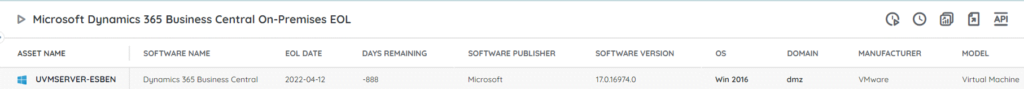 Microsoft Dynamics 365 Business Central On-Premises EOL

API

| ASSET NAME | SOFTWARE NAME | EOL DATE | DAYS REMAINING | SOFTWARE PUBLISHER | SOFTWARE VERSION | OS | DOMAIN | MANUFACTURER | MODEL |
|---|---|---|---|---|---|---|---|---|---|
| UVMSERVER-ESBEN | Dynamics 365 Business Central | 2022-04-12 | -888 | Microsoft | 17.0.16974.0 | Win 2016 | dmz | VMware | Virtual Machine |